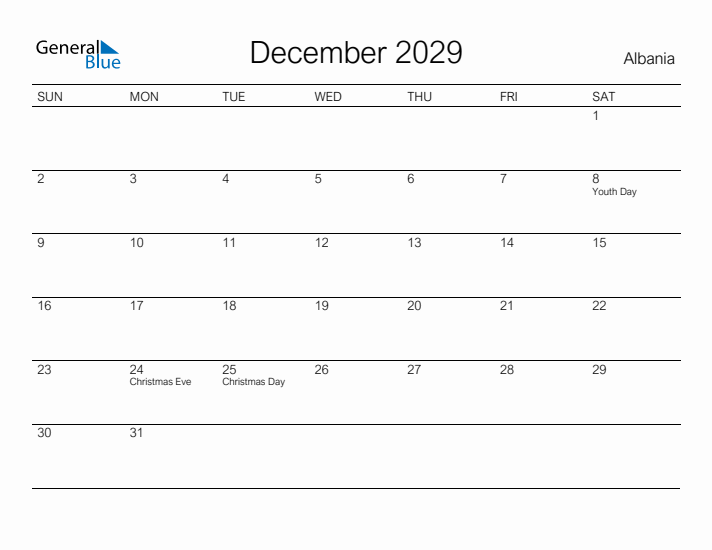 General Blue

December 2029

Albania

| SUN | MON | TUE | WED | THU | FRI | SAT |
|---|---|---|---|---|---|---|
| | | | | | | 1 |
| 2 | 3 | 4 | 5 | 6 | 7 | 8 Youth Day |
| 9 | 10 | 11 | 12 | 13 | 14 | 15 |
| 16 | 17 | 18 | 19 | 20 | 21 | 22 |
| 23 | 24 Christmas Eve | 25 Christmas Day | 26 | 27 | 28 | 29 |
| 30 | 31 | | | | | |